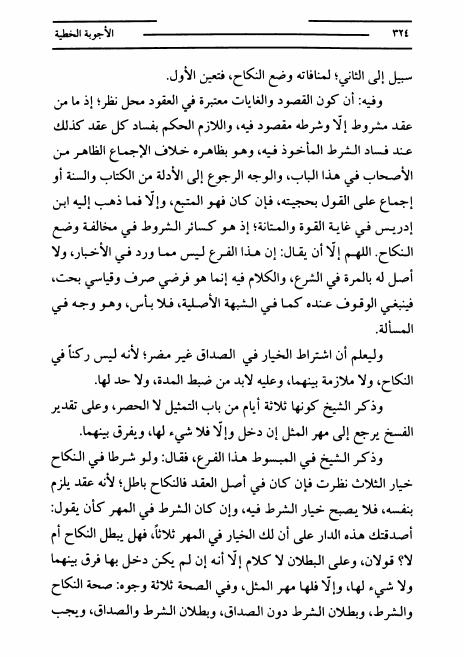 ٣٢٤ الأجوبة الخطية

سبيل إلى الثاني؛ لمنافاته وضع النكاح، فتعين الأول.

وفيه: أن كون القصود والغايات معتبرة في العقود محل نظر؛ إذ ما من عقد مشروط إلّا وشرطه مقصود فيه، واللازم الحكم بفساد كل عقد كذلك عند فساد الشرط المأخوذ فيه، وهو بظاهره خلاف الإجماع الظاهر من الأصحاب في هذا الباب، والوجه الرجوع إلى الأدلة من الكتاب والسنة أو إجماع على القول بحجيته، فإن كان فهو المتبع، وإلّا فما ذهب إليه ابن إدريس في غاية القوة والمتانة؛ إذ هو كسائر الشروط في مخالفة وضع النكاح. اللهم إلّا أن يقال: إن هذا الفرع ليس مما ورد في الأخبار، ولا أصل له بالمرة في الشرع، والكلام فيه إنما هو فرضي صرف وقياسي بحت، فينبغي الوقوف عنده كما في الشبهة الأصلية، فلا بأس، وهو وجه في المسألة.

وليعلم أن اشتراط الخيار في الصداق غير مضر؛ لأنه ليس ركناً في النكاح، ولا ملازمة بينهما، وعليه لابد من ضبط المدة، ولا حد لها.

وذكر الشيخ كونها ثلاثة أيام من باب التمثيل لا الحصر، وعلى تقدير الفسخ يرجع إلى مهر المثل إن دخل وإلّا فلا شيء لها، ويفرق بينهما.

وذكر الشيخ في المبسوط هذا الفرع، فقال: ولو شرطا في النكاح خيار الثلاث نظرت فإن كان في أصل العقد فالنكاح باطل؛ لأنه عقد يلزم بنفسه، فلا يصبح خيار الشرط فيه، وإن كان الشرط في المهر كأن يقول: أصدقتك هذه الدار على أن لك الخيار في المهر ثلاثاً، فهل يبطل النكاح أم لا؟ قولان، وعلى البطلان لا كلام إلّا أنه إن لم يكن دخل بها فرق بينهما ولا شيء لها، وإلّا فلها مهر المثل، وفي الصحة ثلاثة وجوه: صحة النكاح والشرط، وبطلان الشرط دون الصداق، وبطلان الشرط والصداق، ويجب